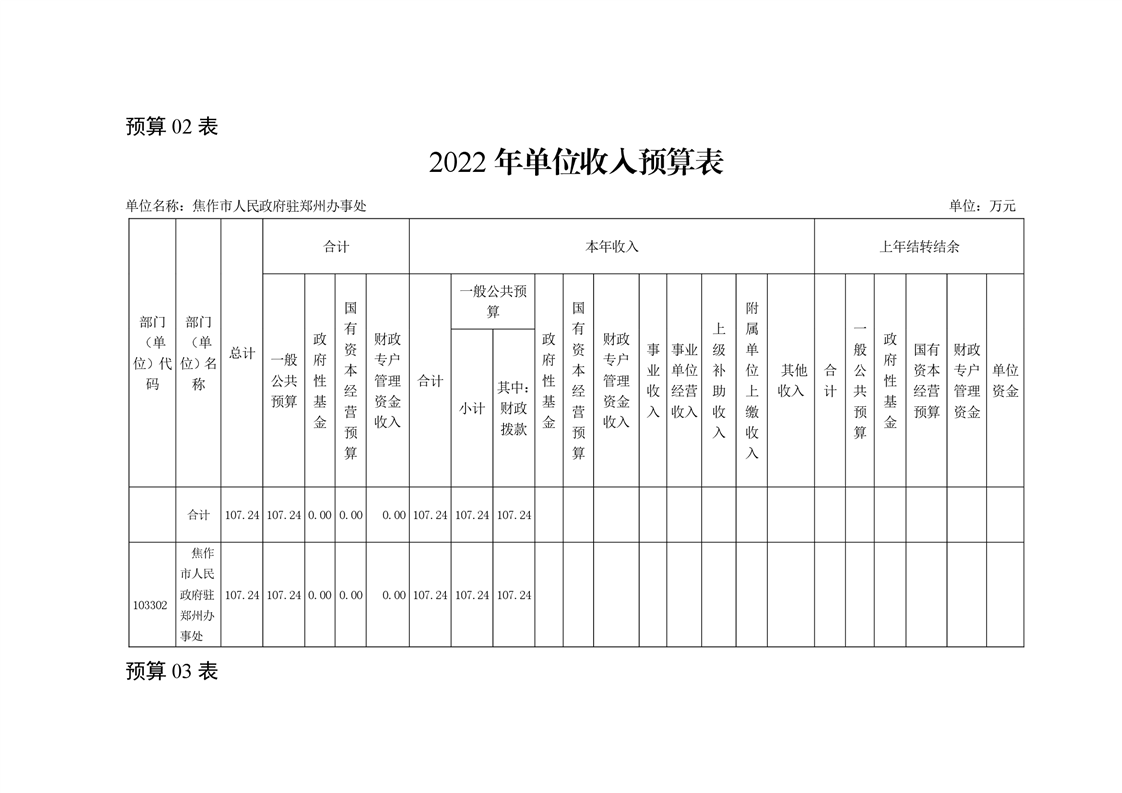 预算 02 表

2022 年单位收入预算表

单位名称：焦作市人民政府驻郑州办事处 单位：万元

| 部门（单位）代码 | 部门（单位）名称 | 总计 | 合计 一般公共预算 | 合计 政府性基金 | 合计 国有资本经营预算 | 合计 财政专户管理资金收入 | 本年收入 合计 | 本年收入 一般公共预算 小计 | 本年收入 一般公共预算 其中：财政拨款 | 本年收入 政府性基金 | 本年收入 国有资本经营预算 | 本年收入 财政专户管理资金收入 | 本年收入 事业收入 | 本年收入 事业单位经营收入 | 本年收入 上级补助收入 | 本年收入 附属单位上缴收入 | 本年收入 其他收入 | 上年结转结余 合计 | 上年结转结余 一般公共预算 | 上年结转结余 政府性基金 | 上年结转结余 国有资本经营预算 | 上年结转结余 财政专户管理资金 | 上年结转结余 单位资金 |
|---|---|---|---|---|---|---|---|---|---|---|---|---|---|---|---|---|---|---|---|---|---|---|---|
| | 合计 | 107.24 | 107.24 | 0.00 | 0.00 | 0.00 | 107.24 | 107.24 | 107.24 | | | | | | | | | | | | | | |
| 103302 | 焦作市人民政府驻郑州办事处 | 107.24 | 107.24 | 0.00 | 0.00 | 0.00 | 107.24 | 107.24 | 107.24 | | | | | | | | | | | | | | |

预算 03 表